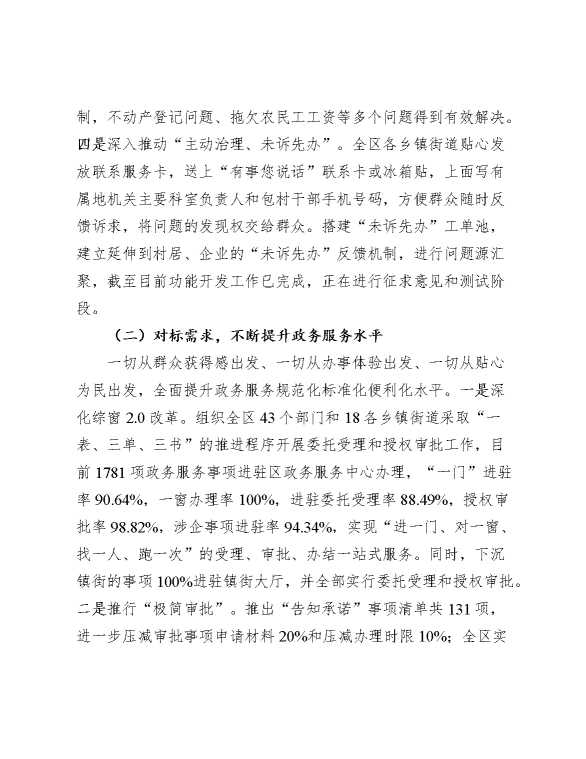 制，不动产登记问题、拖欠农民工工资等多个问题得到有效解决。四是深入推动“主动治理、未诉先办”。全区各乡镇街道贴心发放联系服务卡，送上“有事您说话”联系卡或冰箱贴，上面写有属地机关主要科室负责人和包村干部手机号码，方便群众随时反馈诉求，将问题的发现权交给群众。搭建“未诉先办”工单池，建立延伸到村居、企业的“未诉先办”反馈机制，进行问题源汇聚，截至目前功能开发工作已完成，正在进行征求意见和测试阶段。

（二）对标需求，不断提升政务服务水平

一切从群众获得感出发、一切从办事体验出发、一切从贴心为民出发，全面提升政务服务规范化标准化便利化水平。一是深化综窗 2.0 改革。组织全区 43 个部门和 18 各乡镇街道采取“一表、三单、三书”的推进程序开展委托受理和授权审批工作，目前 1781 项政务服务事项进驻区政务服务中心办理，“一门”进驻率 90.64%，一窗办理率 100%，进驻委托受理率 88.49%，授权审批率 98.82%，涉企事项进驻率 94.34%，实现“进一门、对一窗、找一人、跑一次”的受理、审批、办结一站式服务。同时，下沉镇街的事项 100%进驻镇街大厅，并全部实行委托受理和授权审批。二是推行“极简审批”。推出“告知承诺”事项清单共 131 项，进一步压减审批事项申请材料 20%和压减办理时限 10%；全区实